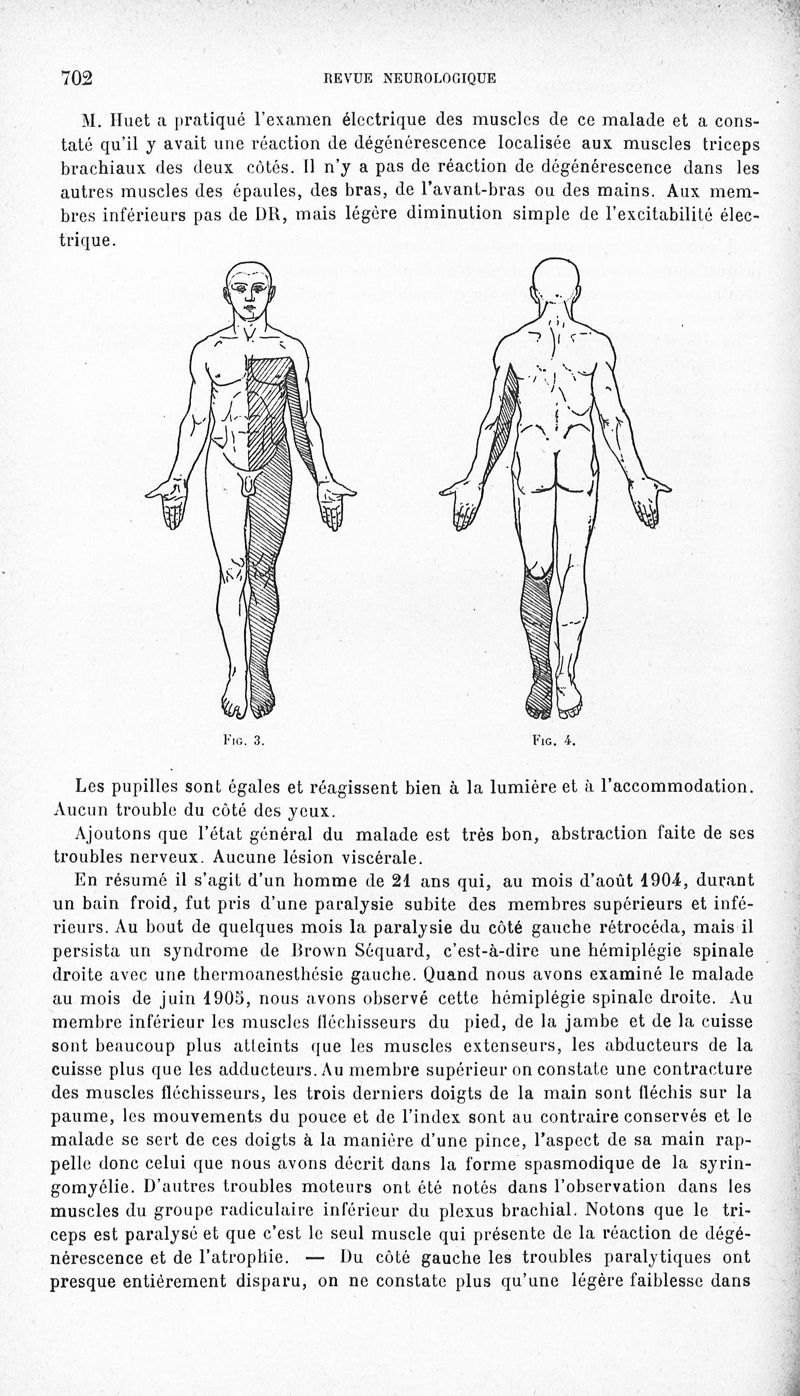 702 REVUE NEUROLOGIQUE

M. Huet a pratiqué l'examen électrique des muscles de ce malade et a constaté qu'il y avait une réaction de dégénérescence localisée aux muscles triceps brachiaux des deux côtés. Il n'y a pas de réaction de dégénérescence dans les autres muscles des épaules, des bras, de l'avant-bras ou des mains. Aux membres inférieurs pas de DR, mais légère diminution simple de l'excitabilité électrique.

Fig. 3.

Fig. 4.

Les pupilles sont égales et réagissent bien à la lumière et à l'accommodation. Aucun trouble du côté des yeux.

Ajoutons que l'état général du malade est très bon, abstraction faite de ses troubles nerveux. Aucune lésion viscérale.

En résumé il s'agit d'un homme de 21 ans qui, au mois d'août 1904, durant un bain froid, fut pris d'une paralysie subite des membres supérieurs et inférieurs. Au bout de quelques mois la paralysie du côté gauche rétrocéda, mais il persista un syndrome de Brown Séquard, c'est-à-dire une hémiplégie spinale droite avec une thermoanesthésie gauche. Quand nous avons examiné le malade au mois de juin 1905, nous avons observé cette hémiplégie spinale droite. Au membre inférieur les muscles fléchisseurs du pied, de la jambe et de la cuisse sont beaucoup plus atteints que les muscles extenseurs, les abducteurs de la cuisse plus que les adducteurs. Au membre supérieur on constate une contracture des muscles fléchisseurs, les trois derniers doigts de la main sont fléchis sur la paume, les mouvements du pouce et de l'index sont au contraire conservés et le malade se sert de ces doigts à la manière d'une pince, l'aspect de sa main rappelle donc celui que nous avons décrit dans la forme spasmodique de la syringomyélie. D'autres troubles moteurs ont été notés dans l'observation dans les muscles du groupe radiculaire inférieur du plexus brachial. Notons que le triceps est paralysé et que c'est le seul muscle qui présente de la réaction de dégénérescence et de l'atrophie. — Du côté gauche les troubles paralytiques ont presque entièrement disparu, on ne constate plus qu'une légère faiblesse dans